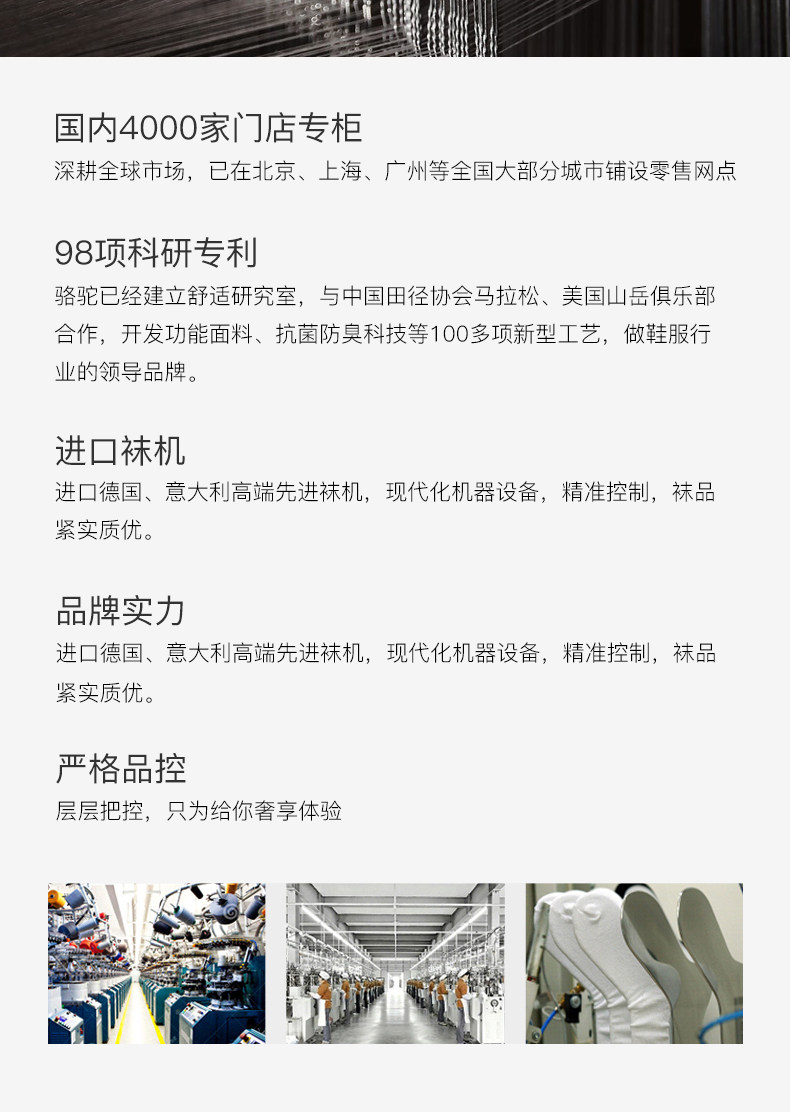 国内4000家门店专柜

深耕全球市场，已在北京、上海、广州等全国大部分城市铺设零售网点

98项科研专利

骆驼已经建立舒适研究室，与中国田径协会马拉松、美国山岳俱乐部合作，开发功能面料、抗菌防臭科技等100多项新型工艺，做鞋服行业的领导品牌。

进口袜机

进口德国、意大利高端先进袜机，现代化机器设备，精准控制，袜品紧实质优。

品牌实力

进口德国、意大利高端先进袜机，现代化机器设备，精准控制，袜品紧实质优。

严格品控

层层把控，只为给你奢享体验